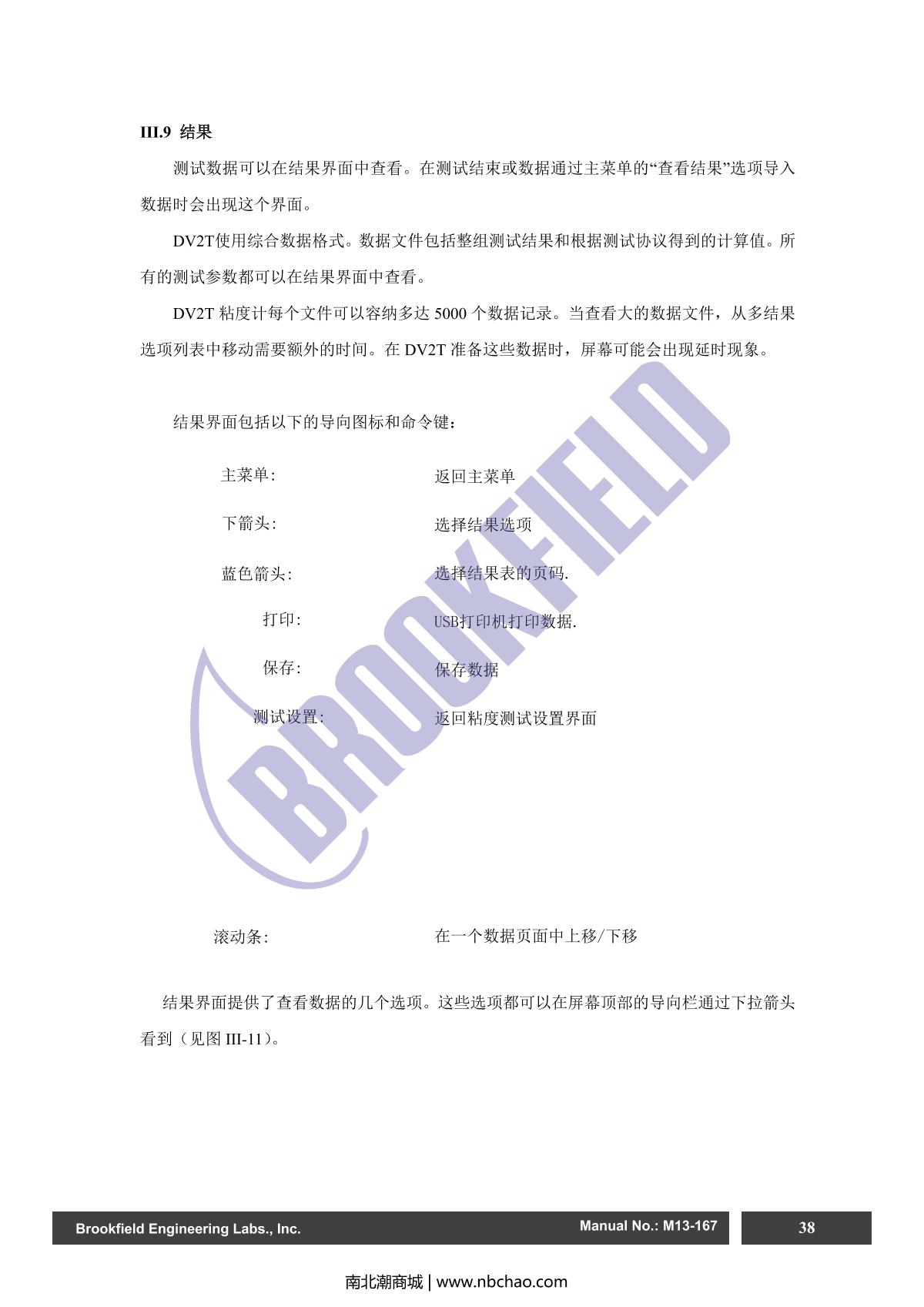 III.9 结果

测试数据可以在结果界面中查看。在测试结束或数据通过主菜单的“查看结果”选项导入数据时会出现这个界面。

DV2T使用综合数据格式。数据文件包括整组测试结果和根据测试协议得到的计算值。所有的测试参数都可以在结果界面中查看。

DV2T 粘度计每个文件可以容纳多达 5000 个数据记录。当查看大的数据文件，从多结果选项列表中移动需要额外的时间。在 DV2T 准备这些数据时，屏幕可能会出现延时现象。

结果界面包括以下的导向图标和命令键：

主菜单: 返回主菜单

下箭头: 选择结果选项

蓝色箭头: 选择结果表的页码.

打印: USB打印机打印数据.

保存: 保存数据

测试设置: 返回粘度测试设置界面

BROOKFIELD

滚动条: 在一个数据页面中上移/下移

结果界面提供了查看数据的几个选项。这些选项都可以在屏幕顶部的导向栏通过下拉箭头看到（见图 III-11）。

Brookfield Engineering Labs., Inc. Manual No.: M13-167 38

南北潮商城 | www.nbchao.com